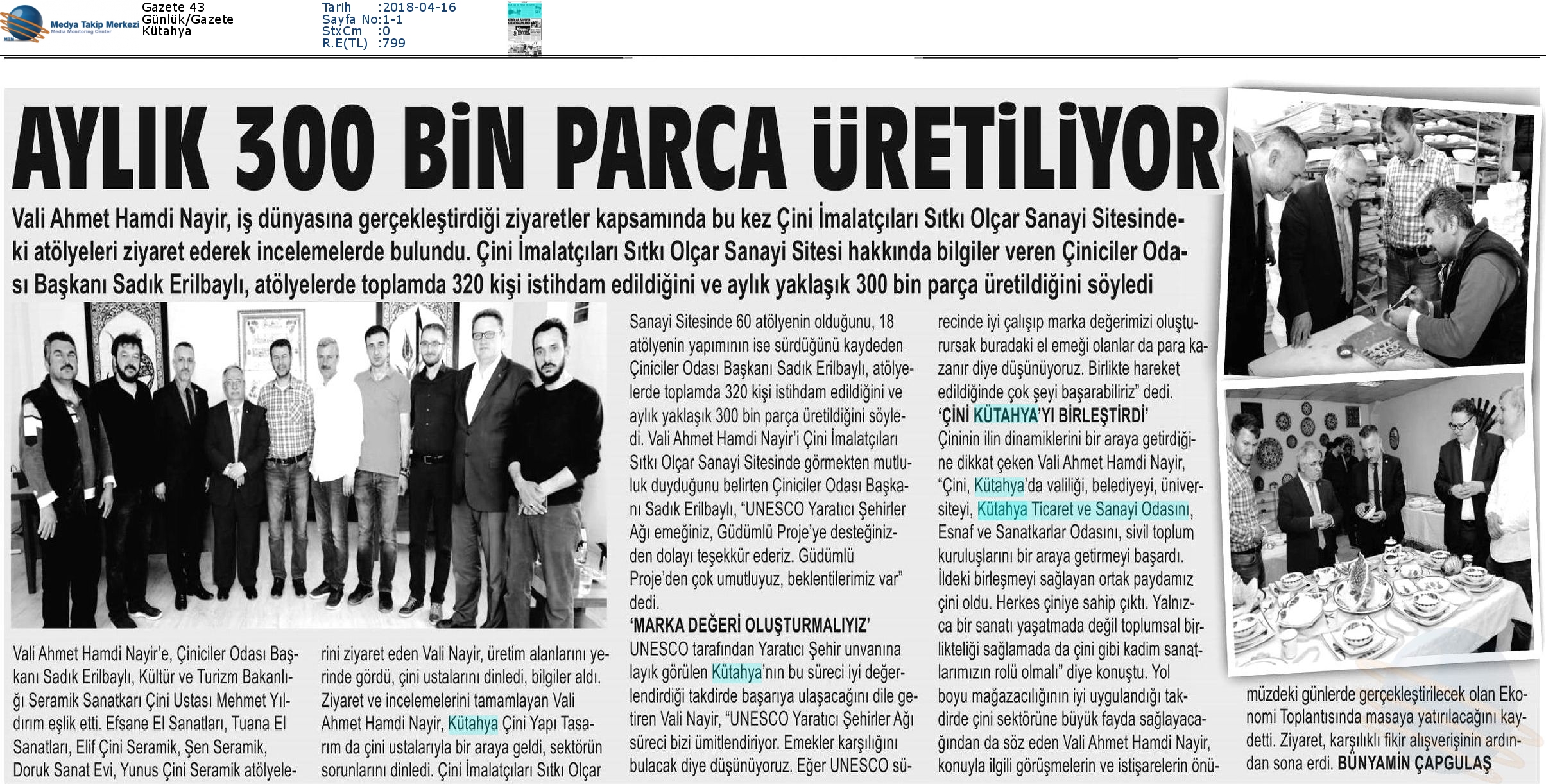 Medya Takip Merkezi
Media Monitoring Center

Gazete 43
Günlük/Gazete
Kütahya

Tarih :2018-04-16
Sayfa No:1-1
StxCm :0
R.E(TL) :799

AYLIK 300 BİN PARCA ÜRETİLİYOR

Vali Ahmet Hamdi Nayir, iş dünyasına gerçekleştirdiği ziyaretler kapsamında bu kez Çini İmalatçıları Sıtkı Olçar Sanayi Sitesindeki atölyeleri ziyaret ederek incelemelerde bulundu. Çini İmalatçıları Sıtkı Olçar Sanayi Sitesi hakkında bilgiler veren Çiniciler Odası Başkanı Sadık Erilbaylı, atölyelerde toplamda 320 kişi istihdam edildiğini ve aylık yaklaşık 300 bin parça üretildiğini söyledi

Vali Ahmet Hamdi Nayir'e, Çiniciler Odası Başkanı Sadık Erilbaylı, Kültür ve Turizm Bakanlığı Seramik Sanatkarı Çini Ustası Mehmet Yıldırım eşlik etti. Efsane El Sanatları, Tuana El Sanatları, Elif Çini Seramik, Şen Seramik, Doruk Sanat Evi, Yunus Çini Seramik atölyelerini ziyaret eden Vali Nayir, üretim alanlarını yerinde gördü, çini ustalarını dinledi, bilgiler aldı. Ziyaret ve incelemelerini tamamlayan Vali Ahmet Hamdi Nayir, Kütahya Çini Yapı Tasarım da çini ustalarıyla bir araya geldi, sektörün sorunlarını dinledi. Çini İmalatçıları Sıtkı Olçar Sanayi Sitesinde 60 atölyenin olduğunu, 18 atölyenin yapımının ise sürdüğünü kaydeden Çiniciler Odası Başkanı Sadık Erilbaylı, atölyelerde toplamda 320 kişi istihdam edildiğini ve aylık yaklaşık 300 bin parça üretildiğini söyledi. Vali Ahmet Hamdi Nayir'i Çini İmalatçıları Sıtkı Olçar Sanayi Sitesinde görmekten mutluluk duyduğunu belirten Çiniciler Odası Başkanı Sadık Erilbaylı, "UNESCO Yaratıcı Şehirler Ağı emeğiniz, Güdümlü Proje'ye desteğinizden dolayı teşekkür ederiz. Güdümlü Proje'den çok umutluyuz, beklentilerimiz var" dedi.

'MARKA DEĞERİ OLUŞTURMALIYIZ'

UNESCO tarafından Yaratıcı Şehir unvanına layık görülen Kütahya'nın bu süreci iyi değerlendirdiği takdirde başarıya ulaşacağını dile getiren Vali Nayir, "UNESCO Yaratıcı Şehirler Ağı süreci bizi ümitlendiriyor. Emekler karşılığını bulacak diye düşünüyoruz. Eğer UNESCO sürecinde iyi çalışıp marka değerimizi oluşturursak buradaki el emeği olanlar da para kazanır diye düşünüyoruz. Birlikte hareket edildiğinde çok şeyi başarabiliriz" dedi.

'ÇİNİ KÜTAHYA'YI BİRLEŞTİRDİ'

Çininin ilin dinamiklerini bir araya getirdiğine dikkat çeken Vali Ahmet Hamdi Nayir, "Çini, Kütahya'da valiliği, belediyeyi, üniversiteyi, Kütahya Ticaret ve Sanayi Odasını, Esnaf ve Sanatkarlar Odasını, sivil toplum kuruluşlarını bir araya getirmeyi başardı. İldeki birleşmeyi sağlayan ortak paydamız çini oldu. Herkes çiniye sahip çıktı. Yalnızca bir sanatı yaşatmada değil toplumsal birlikteliği sağlamada da çini gibi kadim sanatlarımızın rolü olmalı" diye konuştu. Yol boyu mağazacılığının iyi uygulandığı takdirde çini sektörüne büyük fayda sağlayacağından da söz eden Vali Ahmet Hamdi Nayir, konuyla ilgili görüşmelerin ve istişarelerin önümüzdeki günlerde gerçekleştirilecek olan Ekonomi Toplantısında masaya yatırılacağını kaydetti. Ziyaret, karşılıklı fikir alışverişinin ardından sona erdi. BÜNYAMİN ÇAPGULAŞ